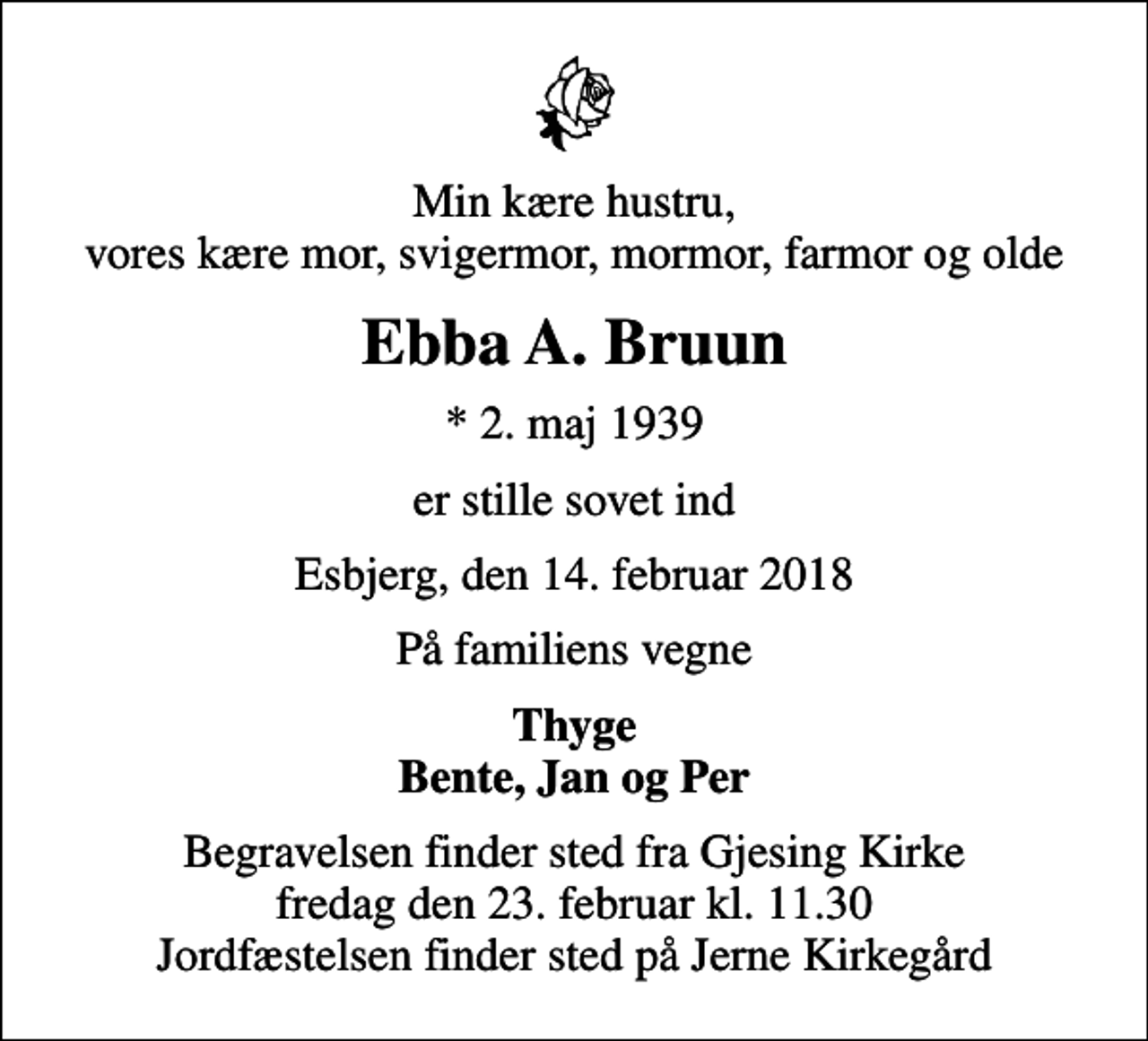 Min kære hustru,
vores kære mor, svigermor, mormor, farmor og olde

Ebba A. Bruun

* 2. maj 1939

er stille sovet ind

Esbjerg, den 14. februar 2018

På familiens vegne

Thyge
Bente, Jan og Per

Begravelsen finder sted fra Gjesing Kirke
fredag den 23. februar kl. 11.30
Jordfæstelsen finder sted på Jerne Kirkegård